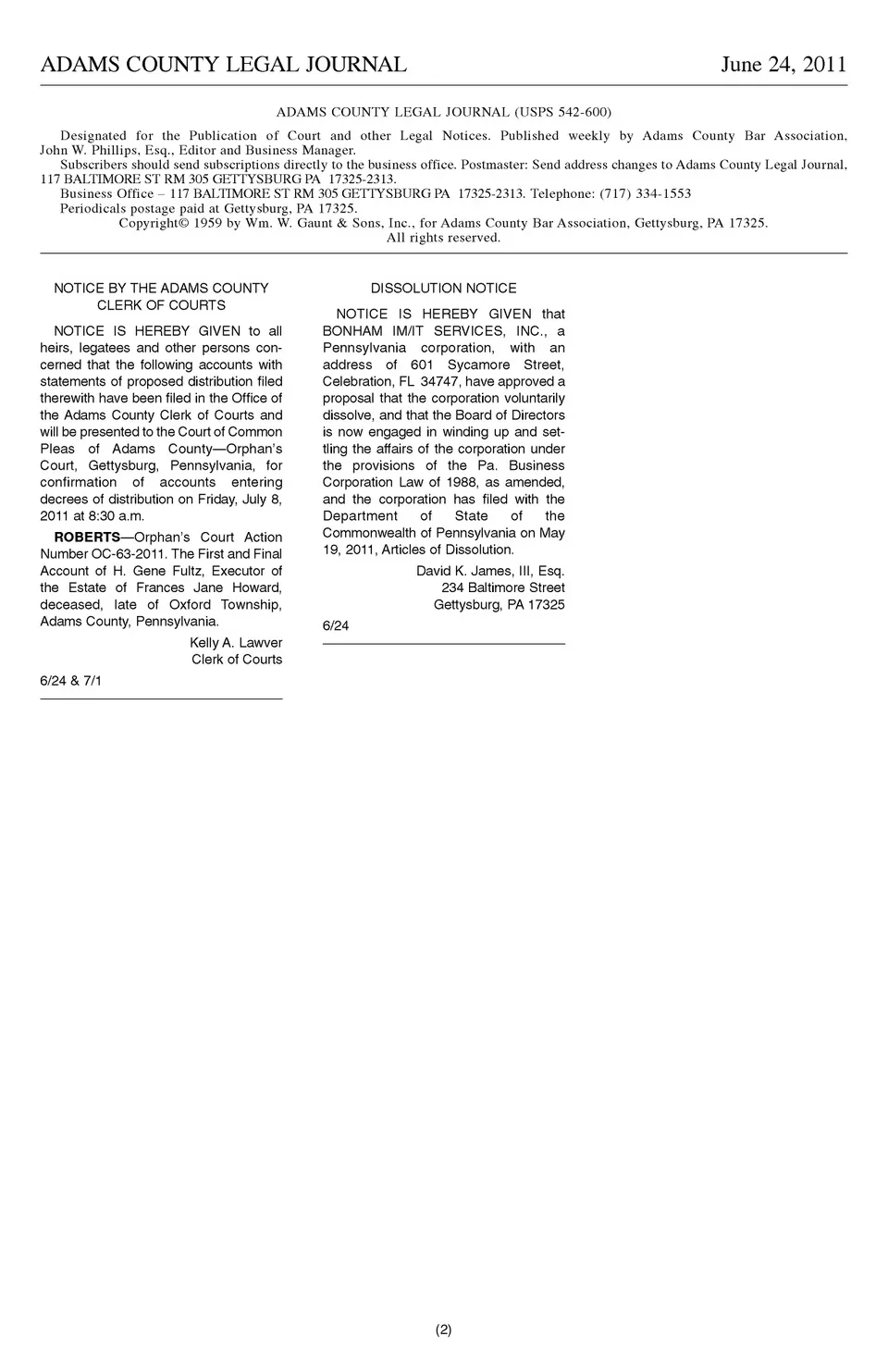 ADAMS COUNTY LEGAL JOURNAL June 24, 2011

ADAMS COUNTY LEGAL JOURNAL (USPS 542-600)

Designated for the Publication of Court and other Legal Notices. Published weekly by Adams County Bar Association, John W. Phillips, Esq., Editor and Business Manager.

Subscribers should send subscriptions directly to the business office. Postmaster: Send address changes to Adams County Legal Journal, 117 BALTIMORE ST RM 305 GETTYSBURG PA 17325-2313.

Business Office – 117 BALTIMORE ST RM 305 GETTYSBURG PA 17325-2313. Telephone: (717) 334-1553

Periodicals postage paid at Gettysburg, PA 17325.

Copyright© 1959 by Wm. W. Gaunt & Sons, Inc., for Adams County Bar Association, Gettysburg, PA 17325. All rights reserved.

NOTICE BY THE ADAMS COUNTY CLERK OF COURTS

NOTICE IS HEREBY GIVEN to all heirs, legatees and other persons concerned that the following accounts with statements of proposed distribution filed therewith have been filed in the Office of the Adams County Clerk of Courts and will be presented to the Court of Common Pleas of Adams County—Orphan's Court, Gettysburg, Pennsylvania, for confirmation of accounts entering decrees of distribution on Friday, July 8, 2011 at 8:30 a.m.

ROBERTS—Orphan's Court Action Number OC-63-2011. The First and Final Account of H. Gene Fultz, Executor of the Estate of Frances Jane Howard, deceased, late of Oxford Township, Adams County, Pennsylvania.

Kelly A. Lawver
Clerk of Courts

6/24 & 7/1

DISSOLUTION NOTICE

NOTICE IS HEREBY GIVEN that BONHAM IM/IT SERVICES, INC., a Pennsylvania corporation, with an address of 601 Sycamore Street, Celebration, FL 34747, have approved a proposal that the corporation voluntarily dissolve, and that the Board of Directors is now engaged in winding up and settling the affairs of the corporation under the provisions of the Pa. Business Corporation Law of 1988, as amended, and the corporation has filed with the Department of State of the Commonwealth of Pennsylvania on May 19, 2011, Articles of Dissolution.

David K. James, III, Esq.
234 Baltimore Street
Gettysburg, PA 17325

6/24

(2)